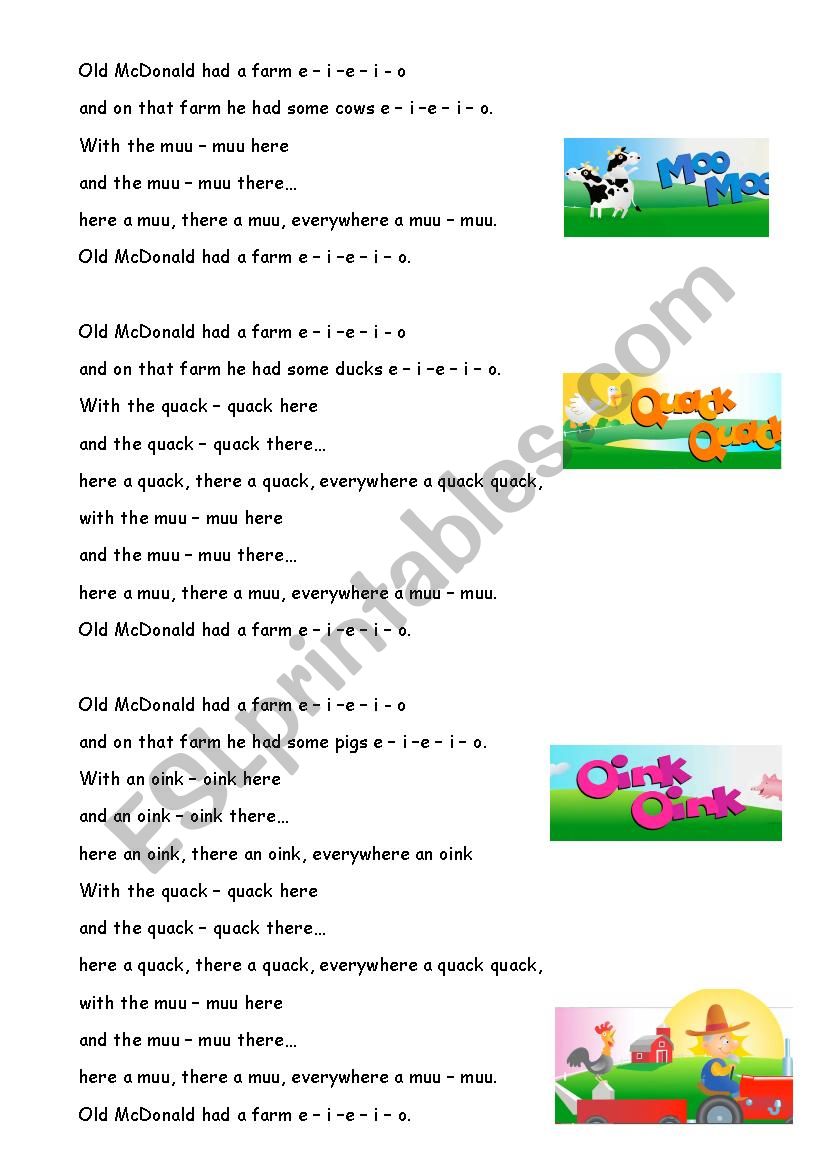 Old McDonald had a farm e – i –e – i – o
and on that farm he had some cows e – i –e – i – o.
With the muu – muu here
and the muu – muu there…
here a muu, there a muu, everywhere a muu – muu.
Old McDonald had a farm e – i –e – i – o.

Moo Moo

Old McDonald had a farm e – i –e – i – o
and on that farm he had some ducks e – i –e – i – o.
With the quack – quack here
and the quack – quack there…
here a quack, there a quack, everywhere a quack quack,
with the muu – muu here
and the muu – muu there…
here a muu, there a muu, everywhere a muu – muu.
Old McDonald had a farm e – i –e – i – o.

Quack Quack

Old McDonald had a farm e – i –e – i – o
and on that farm he had some pigs e – i –e – i – o.
With an oink – oink here
and an oink – oink there…
here an oink, there an oink, everywhere an oink
With the quack – quack here
and the quack – quack there…
here a quack, there a quack, everywhere a quack quack,
with the muu – muu here
and the muu – muu there…
here a muu, there a muu, everywhere a muu – muu.
Old McDonald had a farm e – i –e – i – o.

Oink Oink

ESLprintables.com